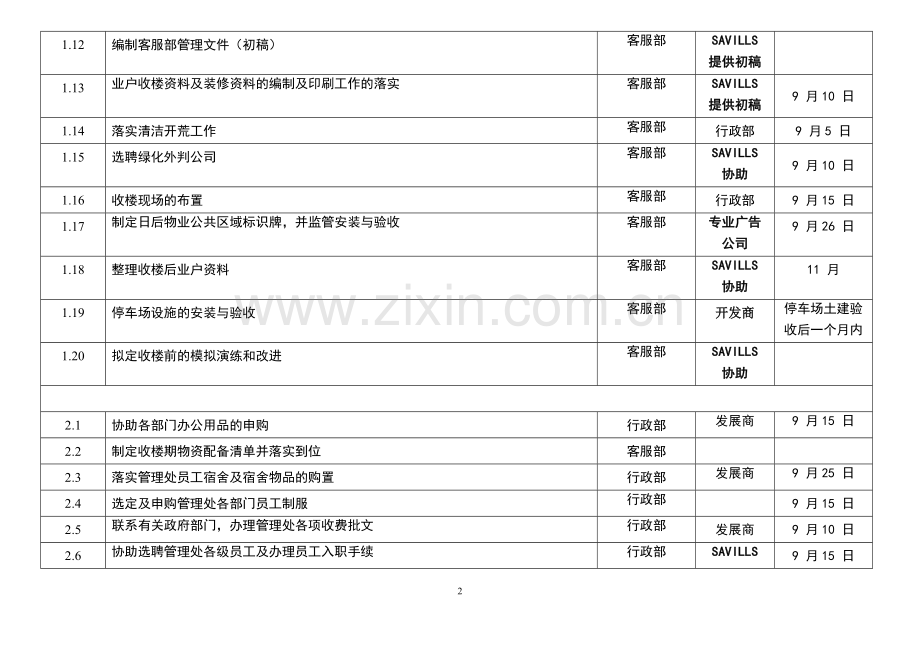 | 1.12 | 编制客服部管理文件（初稿） | 客服部 | SAVILLS提供初稿 |  |
|---|---|---|---|---|
| 1.13 | 业户收楼资料及装修资料的编制及印刷工作的落实 | 客服部 | SAVILLS提供初稿 | 9月10日 |
| 1.14 | 落实清洁开荒工作 | 客服部 | 行政部 | 9月5日 |
| 1.15 | 选聘绿化外判公司 | 客服部 | SAVILLS协助 | 9月10日 |
| 1.16 | 收楼现场的布置 | 客服部 | 行政部 | 9月15日 |
| 1.17 | 制定日后物业公共区域标识牌，并监管安装与验收 | 客服部 | 专业广告公司 | 9月26日 |
| 1.18 | 整理收楼后业户资料 | 客服部 | SAVILLS协助 | 11月 |
| 1.19 | 停车场设施的安装与验收 | 客服部 | 开发商 | 停车场土建验收后一个月内 |
| 1.20 | 拟定收楼前的模拟演练和改进 | 客服部 | SAVILLS协助 |  |
|  |  |  |  |  |
| 2.1 | 协助各部门办公用品的申购 | 行政部 | 发展商 | 9月15日 |
| 2.2 | 制定收楼期物资配备清单并落实到位 | 客服部 |  |  |
| 2.3 | 落实管理处员工宿舍及宿舍物品的购置 | 行政部 | 发展商 | 9月25日 |
| 2.4 | 选定及申购管理处各部门员工制服 | 行政部 |  | 9月15日 |
| 2.5 | 联系有关政府部门，办理管理处各项收费批文 | 行政部 | 发展商 | 9月10日 |
| 2.6 | 协助选聘管理处各级员工及办理员工入职手续 | 行政部 | SAVILLS | 9月15日 |

2

www.zixin.com.cn